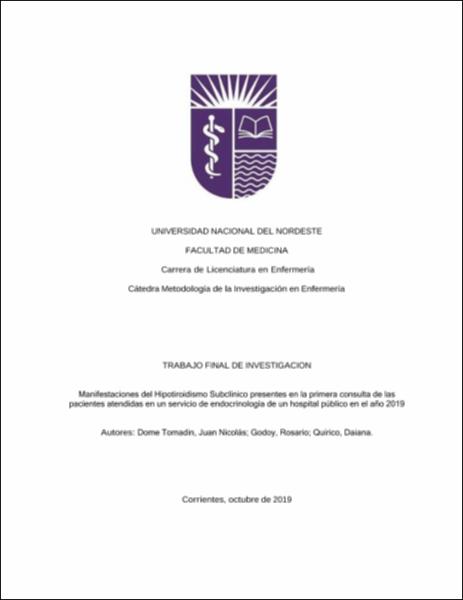 UNIVERSIDAD NACIONAL DEL NORDESTE

FACULTAD DE MEDICINA

Carrera de Licenciatura en Enfermería

Cátedra Metodología de la Investigación en Enfermería

TRABAJO FINAL DE INVESTIGACION

Manifestaciones del Hipotiroidismo Subclínico presentes en la primera consulta de las pacientes atendidas en un servicio de endocrinología de un hospital público en el año 2019

Autores: Dome Tomadin, Juan Nicolás; Godoy, Rosario; Quirico, Daiana.

Corrientes, octubre de 2019